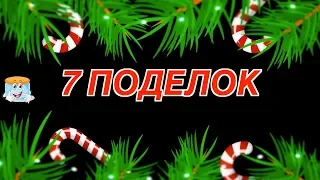 7 ПОДЕЛОК